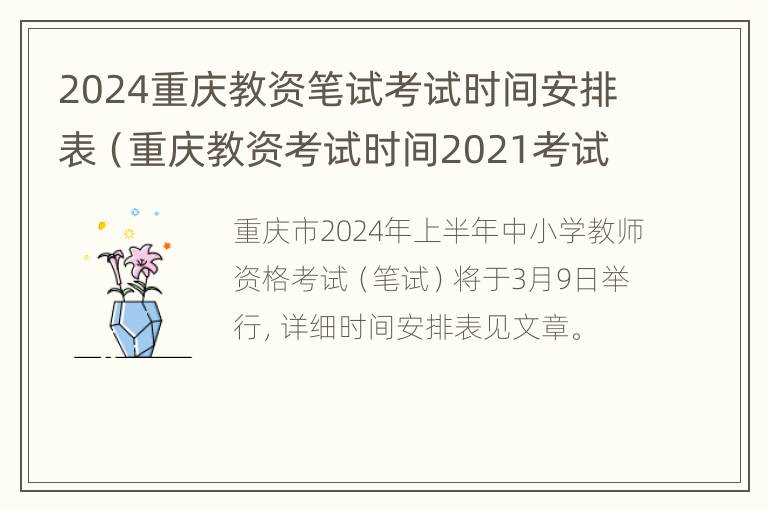 2024重庆教资笔试考试时间安排表（重庆教资考试时间2021考试

重庆市2024年上半年中小学教师资格考试（笔试）将于3月9日举行，详细时间安排表见文章。